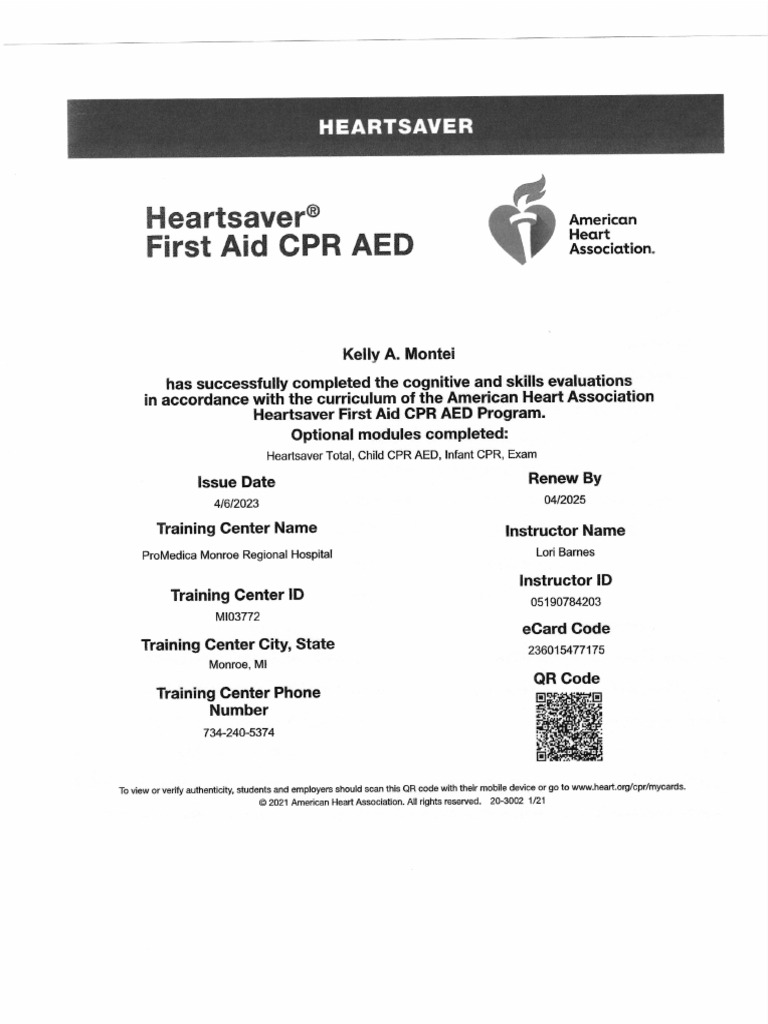 HEARTSAVER

Heartsaver®
First Aid CPR AED

American Heart Association.

Kelly A. Montei

has successfully completed the cognitive and skills evaluations in accordance with the curriculum of the American Heart Association Heartsaver First Aid CPR AED Program.

Optional modules completed:

Heartsaver Total, Child CPR AED, Infant CPR, Exam

Issue Date
4/6/2023

Training Center Name
ProMedica Monroe Regional Hospital

Training Center ID
MI03772

Training Center City, State
Monroe, MI

Training Center Phone Number
734-240-5374

Renew By
04/2025

Instructor Name
Lori Barnes

Instructor ID
05190784203

eCard Code
236015477175

QR Code

To view or verify authenticity, students and employers should scan this QR code with their mobile device or go to www.heart.org/cpr/mycards.
© 2021 American Heart Association. All rights reserved. 20-3002 1/21